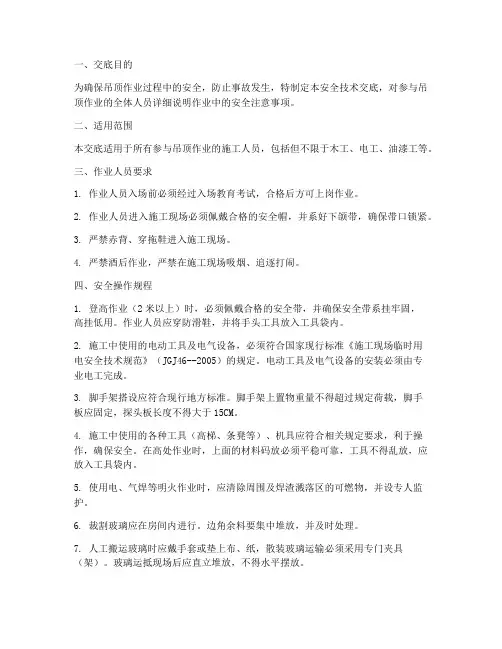 一、交底目的

为确保吊顶作业过程中的安全，防止事故发生，特制定本安全技术交底，对参与吊顶作业的全体人员详细说明作业中的安全注意事项。

二、适用范围

本交底适用于所有参与吊顶作业的施工人员，包括但不限于木工、电工、油漆工等。

三、作业人员要求

1. 作业人员入场前必须经过入场教育考试，合格后方可上岗作业。

2. 作业人员进入施工现场必须佩戴合格的安全帽，并系好下颌带，确保带口锁紧。

3. 严禁赤背、穿拖鞋进入施工现场。

4. 严禁酒后作业，严禁在施工现场吸烟、追逐打闹。

四、安全操作规程

1. 登高作业（2米以上）时，必须佩戴合格的安全带，并确保安全带系挂牢固，高挂低用。作业人员应穿防滑鞋，并将手头工具放入工具袋内。

2. 施工中使用的电动工具及电气设备，必须符合国家现行标准《施工现场临时用电安全技术规范》（JGJ46--2005）的规定。电动工具及电气设备的安装必须由专业电工完成。

3. 脚手架搭设应符合现行地方标准。脚手架上置物重量不得超过规定荷载，脚手板应固定，探头板长度不得大于15CM。

4. 施工中使用的各种工具（高梯、条凳等）、机具应符合相关规定要求，利于操作，确保安全。在高处作业时，上面的材料码放必须平稳可靠，工具不得乱放，应放入工具袋内。

5. 使用电、气焊等明火作业时，应清除周围及焊渣溅落区的可燃物，并设专人监护。

6. 裁割玻璃应在房间内进行。边角余料要集中堆放，并及时处理。

7. 人工搬运玻璃时应戴手套或垫上布、纸，散装玻璃运输必须采用专门夹具（架）。玻璃运抵现场后应直立堆放，不得水平摆放。